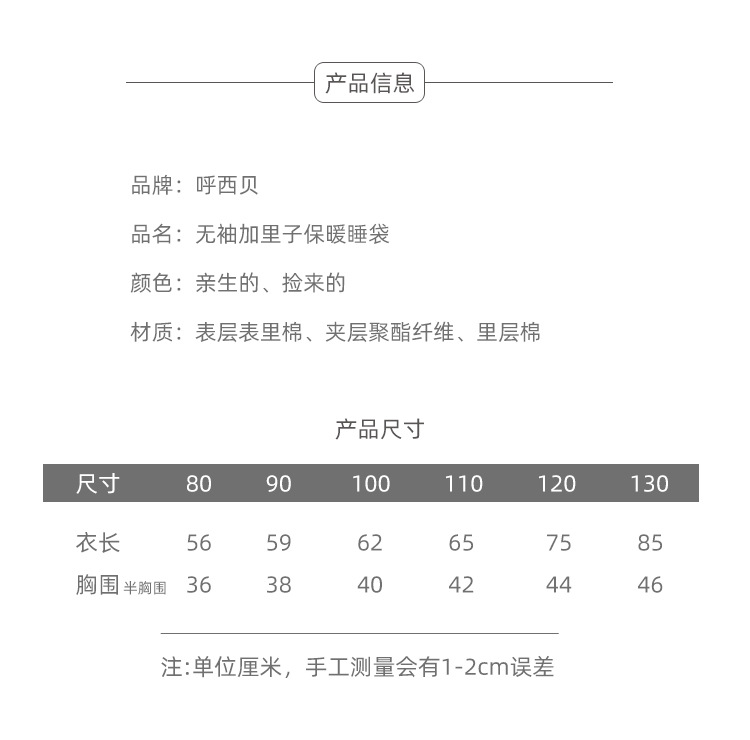 产品信息

品牌：呼西贝

品名：无袖加里子保暖睡袋

颜色：亲生的、捡来的

材质：表层表里棉、夹层聚酯纤维、里层棉

产品尺寸

| 尺寸 | 80 | 90 | 100 | 110 | 120 | 130 |
|---|---|---|---|---|---|---|
| 衣长 | 56 | 59 | 62 | 65 | 75 | 85 |
| 胸围 半胸围 | 36 | 38 | 40 | 42 | 44 | 46 |

注:单位厘米，手工测量会有1-2cm误差